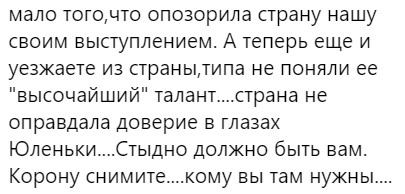 мало того,что опозорила страну нашу своим выступлением. А теперь еще и уезжаете из страны,типа не поняли ее "высочайший" талант....страна не оправдала доверие в глазах Юленьки....Стыдно должно быть вам. Корону снимите....кому вы там нужны....